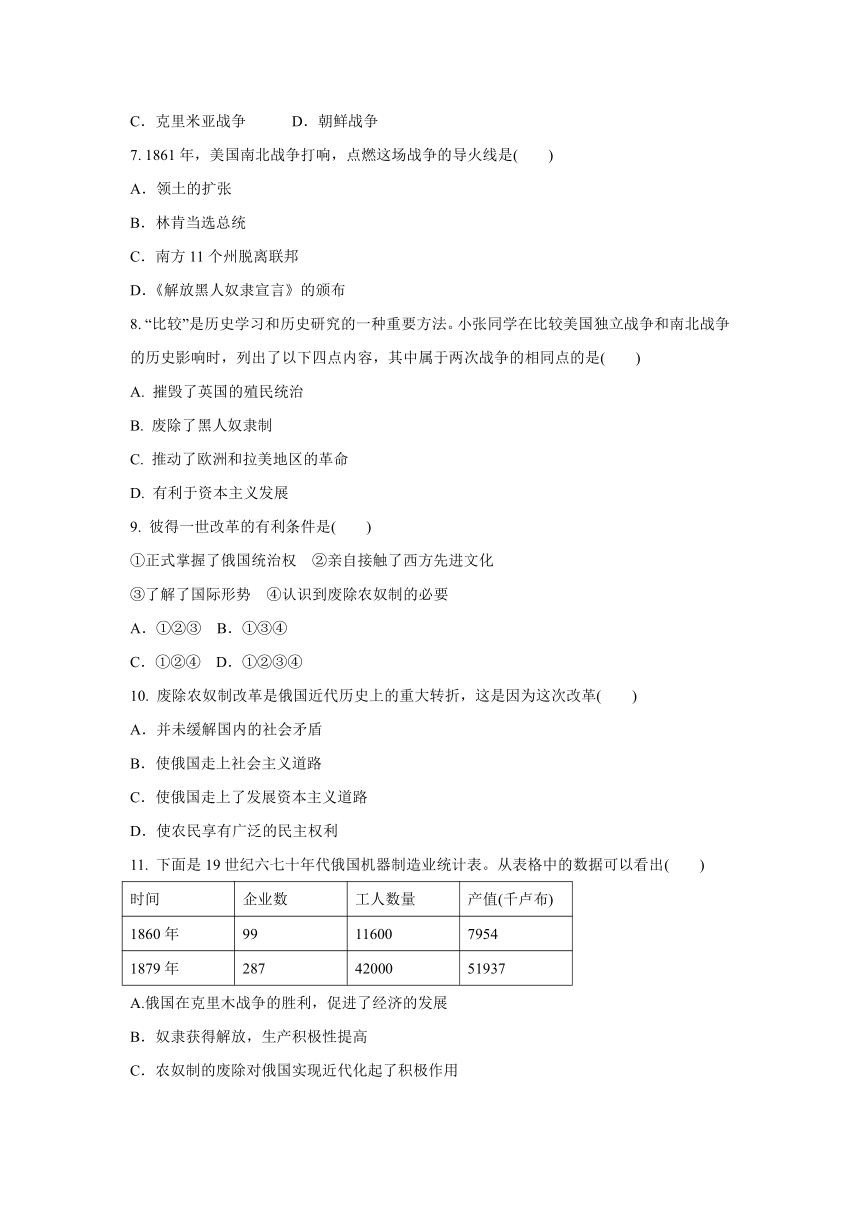 C．克里米亚战争　　　D．朝鲜战争

7. 1861 年，美国南北战争打响，点燃这场战争的导火线是(　　)

A．领土的扩张

B．林肯当选总统

C．南方 11 个州脱离联邦

D.《解放黑人奴隶宣言》的颁布

8. “比较”是历史学习和历史研究的一种重要方法。小张同学在比较美国独立战争和南北战争的历史影响时，列出了以下四点内容，其中属于两次战争的相同点的是(　　)

A. 摧毁了英国的殖民统治

B. 废除了黑人奴隶制

C. 推动了欧洲和拉美地区的革命

D. 有利于资本主义发展

9. 彼得一世改革的有利条件是(　　)

①正式掌握了俄国统治权　②亲自接触了西方先进文化

③了解了国际形势　④认识到废除农奴制的必要

A．①②③　B．①③④

C．①②④　D．①②③④

10. 废除农奴制改革是俄国近代历史上的重大转折，这是因为这次改革(　　)

A．并未缓解国内的社会矛盾

B．使俄国走上社会主义道路

C．使俄国走上了发展资本主义道路

D．使农民享有广泛的民主权利

11. 下面是 19 世纪六七十年代俄国机器制造业统计表。从表格中的数据可以看出(　　)

| 时间 | 企业数 | 工人数量 | 产值(千卢布) |
|---|---|---|---|
| 1860 年 | 99 | 11600 | 7954 |
| 1879 年 | 287 | 42000 | 51937 |

A.俄国在克里木战争的胜利，促进了经济的发展

B．奴隶获得解放，生产积极性提高

C．农奴制的废除对俄国实现近代化起了积极作用